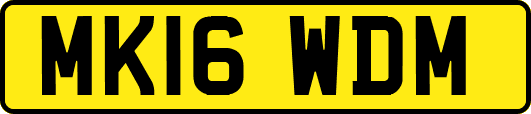 MK16 WDM